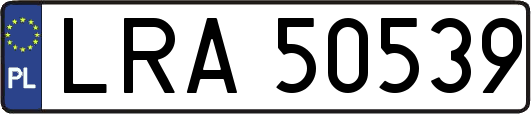 PL
LRA 50539